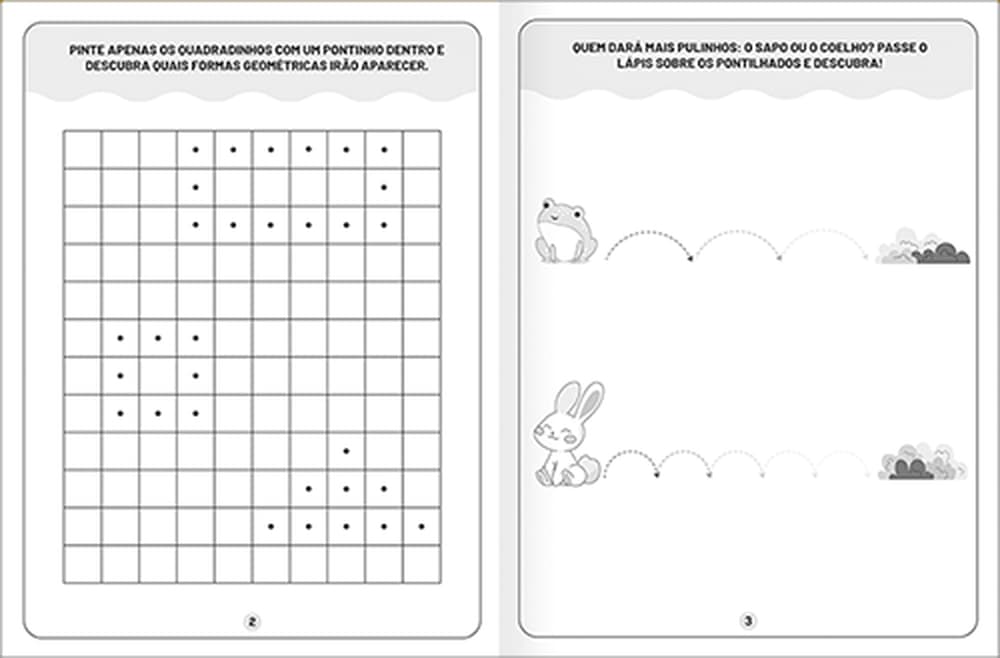 PINTE APENAS OS QUADRADINHOS COM UM PONTINHO DENTRO E DESCUBRA QUAIS FORMAS GEOMÉTRICAS IRÃO APARECER.

2

QUEM DARÁ MAIS PULINHOS: O SAPO OU O COELHO? PASSE O LÁPIS SOBRE OS PONTILHADOS E DESCUBRA!

3